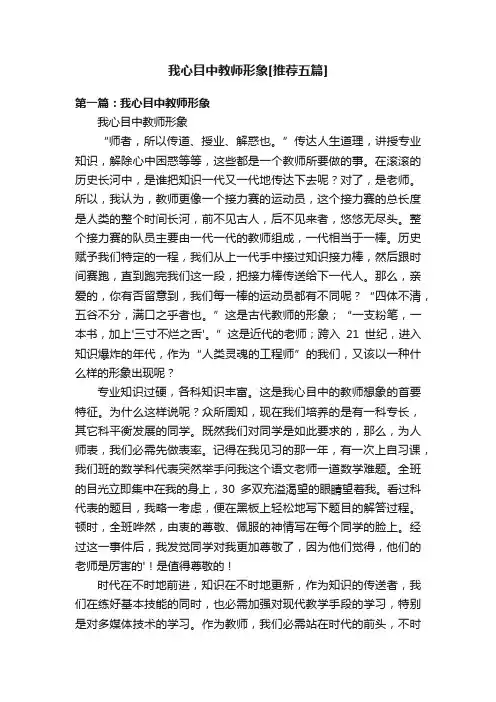 我心目中教师形象[推荐五篇]

第一篇：我心目中教师形象

我心目中教师形象

“师者，所以传道、授业、解惑也。”传达人生道理，讲授专业知识，解除心中困惑等等，这些都是一个教师所要做的事。在滚滚的历史长河中，是谁把知识一代又一代地传达下去呢？对了，是老师。所以，我认为，教师更像一个接力赛的运动员，这个接力赛的总长度是人类的整个时间长河，前不见古人，后不见来者，悠悠无尽头。整个接力赛的队员主要由一代一代的教师组成，一代相当于一棒。历史赋予我们特定的一程，我们从上一代手中接过知识接力棒，然后跟时间赛跑，直到跑完我们这一段，把接力棒传送给下一代人。那么，亲爱的，你有否留意到，我们每一棒的运动员都有不同呢？“四体不清，五谷不分，满口之乎者也。”这是古代教师的形象；“一支粉笔，一本书，加上'三寸不烂之舌'。”这是近代的老师；跨入 21 世纪，进入知识爆炸的年代，作为“人类灵魂的工程师”的我们，又该以一种什么样的形象出现呢？

专业知识过硬，各科知识丰富。这是我心目中的教师想象的首要特征。为什么这样说呢？众所周知，现在我们培养的是有一科专长，其它科平衡发展的同学。既然我们对同学是如此要求的，那么，为人师表，我们必需先做表率。记得在我见习的那一年，有一次上自习课，我们班的数学科代表突然举手问我这个语文老师一道数学难题。全班的目光立即集中在我的身上，30 多双充溢渴望的眼睛望着我。看过科代表的题目，我略一考虑，便在黑板上轻松地写下题目的解答过程。顿时，全班哗然，由衷的尊敬、佩服的神情写在每个同学的脸上。经过这一事件后，我发觉同学对我更加尊敬了，因为他们觉得，他们的老师是厉害的'！是值得尊敬的！

时代在不时地前进，知识在不时地更新，作为知识的传送者，我们在练好基本技能的同时，也必需加强对现代教学手段的学习，特别是对多媒体技术的学习。作为教师，我们必需站在时代的前头，不时